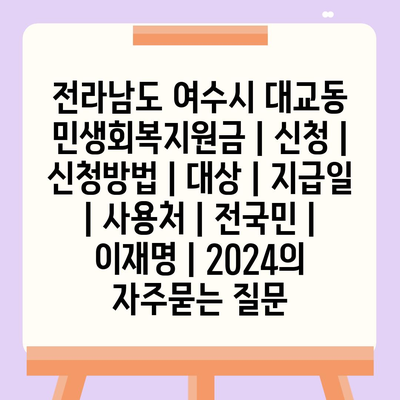 전라남도 여수시 대교동 민생회복지원금 | 신청 | 신청방법 | 대상 | 지급일 | 사용처 | 전국민 | 이재명 | 2024의 자주묻는 질문